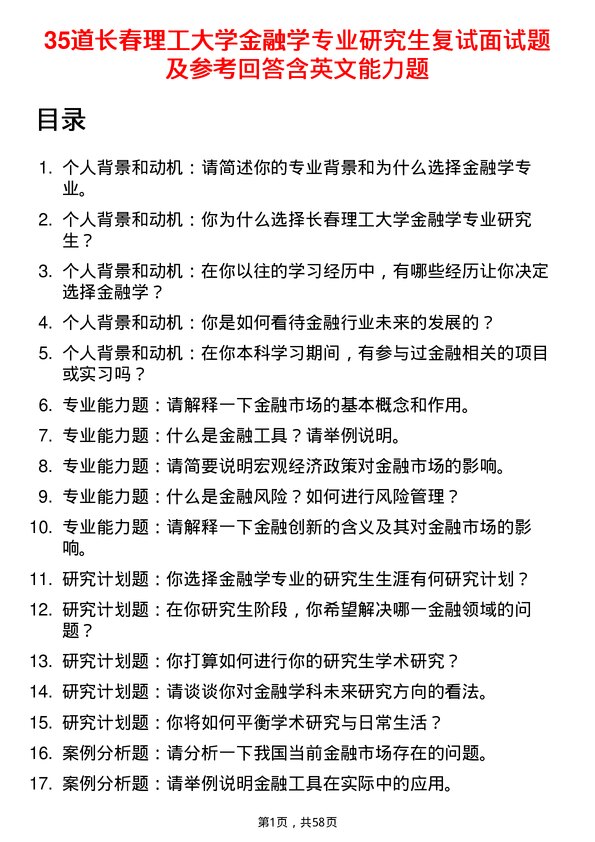 35道长春理工大学金融学专业研究生复试面试题及参考回答含英文能力题

目录

1. 个人背景和动机：请简述你的专业背景和为什么选择金融学专业。
2. 个人背景和动机：你为什么选择长春理工大学金融学专业研究生？
3. 个人背景和动机：在你以往的学习经历中，有哪些经历让你决定选择金融学？
4. 个人背景和动机：你是如何看待金融行业未来的发展的？
5. 个人背景和动机：在你本科学习期间，有参与过金融相关的项目或实习吗？
6. 专业能力题：请解释一下金融市场的基本概念和作用。
7. 专业能力题：什么是金融工具？请举例说明。
8. 专业能力题：请简要说明宏观经济政策对金融市场的影响。
9. 专业能力题：什么是金融风险？如何进行风险管理？
10. 专业能力题：请解释一下金融创新的含义及其对金融市场的影响。
11. 研究计划题：你选择金融学专业的研究生生涯有何研究计划？
12. 研究计划题：在你研究生阶段，你希望解决哪一金融领域的问题？
13. 研究计划题：你打算如何进行你的研究生学术研究？
14. 研究计划题：请谈谈你对金融学科未来研究方向的看法。
15. 研究计划题：你将如何平衡学术研究与日常生活？
16. 案例分析题：请分析一下我国当前金融市场存在的问题。
17. 案例分析题：请举例说明金融工具在实际中的应用。

第1页，共58页